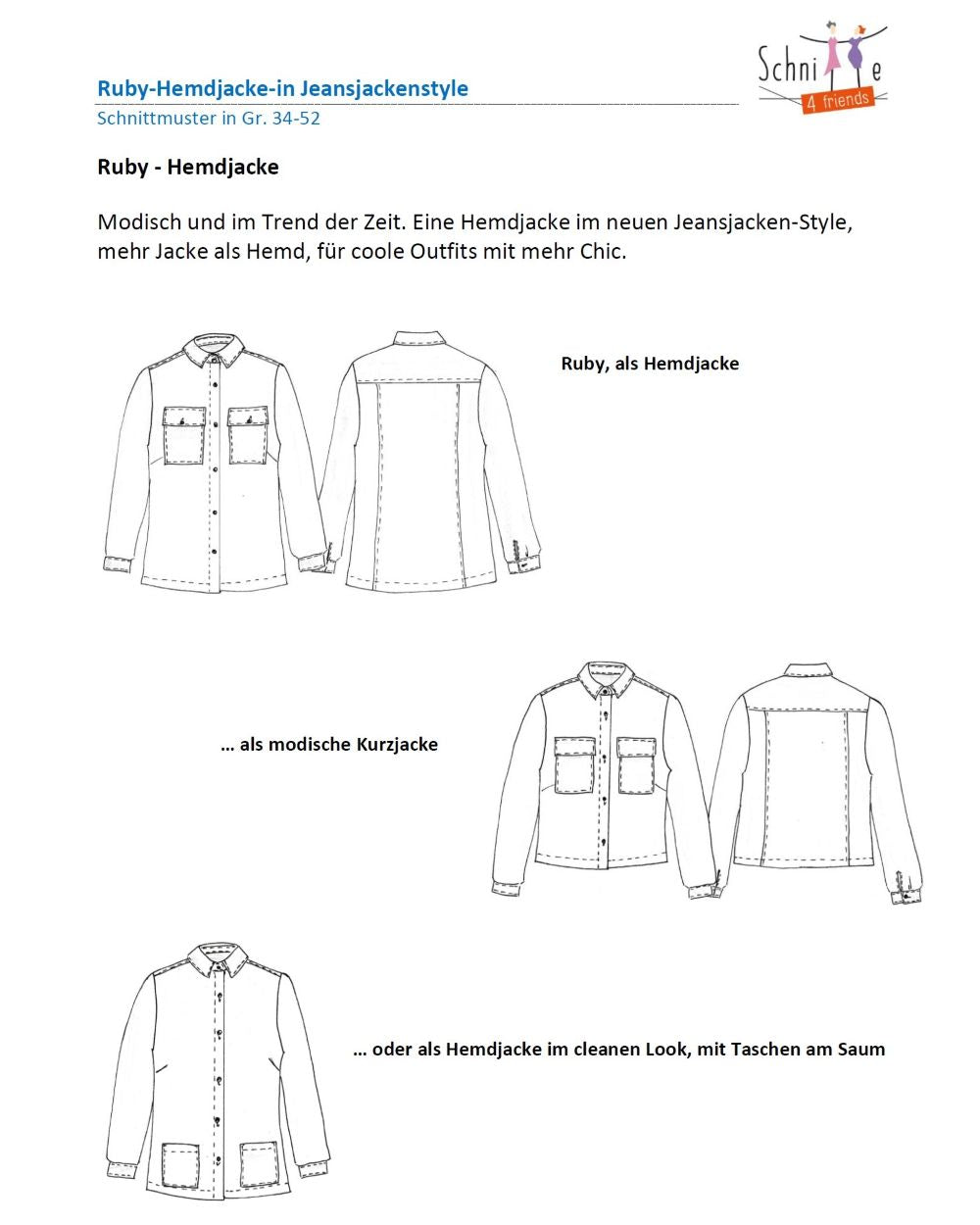 Ruby-Hemdjacke-in Jeansjackenstyle
Schnittmuster in Gr. 34-52

Schni e
4 friends

Ruby - Hemdjacke

Modisch und im Trend der Zeit. Eine Hemdjacke im neuen Jeansjacken-Style, mehr Jacke als Hemd, für coole Outfits mit mehr Chic.

Ruby, als Hemdjacke

… als modische Kurzjacke

… oder als Hemdjacke im cleanen Look, mit Taschen am Saum